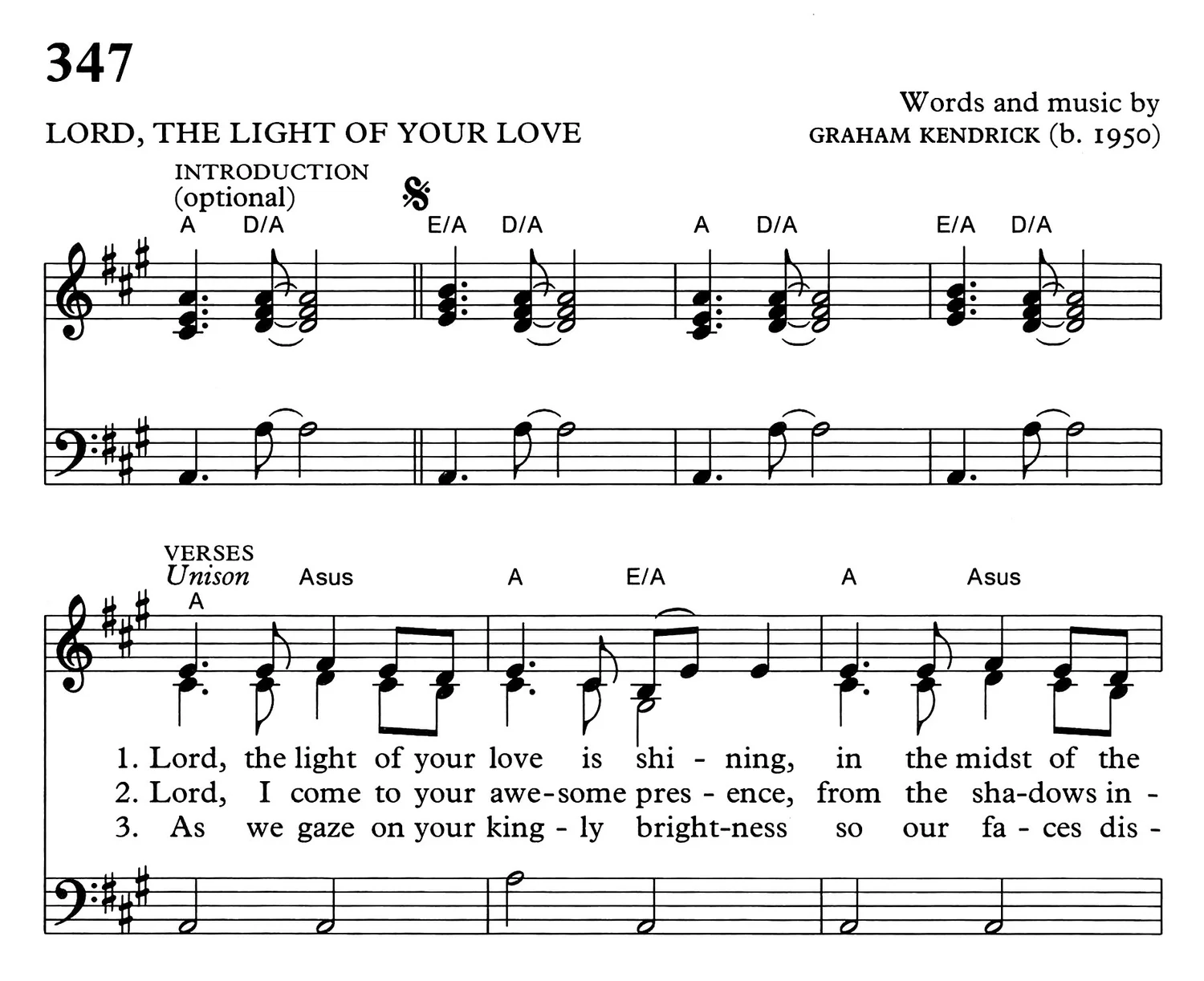 347

LORD, THE LIGHT OF YOUR LOVE

Words and music by
GRAHAM KENDRICK (b. 1950)

INTRODUCTION
(optional)

A D/A E/A D/A A D/A E/A D/A

VERSES
Unison

A Asus A E/A A Asus

1. Lord, the light of your love is shi - ning, in the midst of the
2. Lord, I come to your awe-some pres - ence, from the sha-dows in -
3. As we gaze on your king - ly bright-ness so our fa - ces dis -